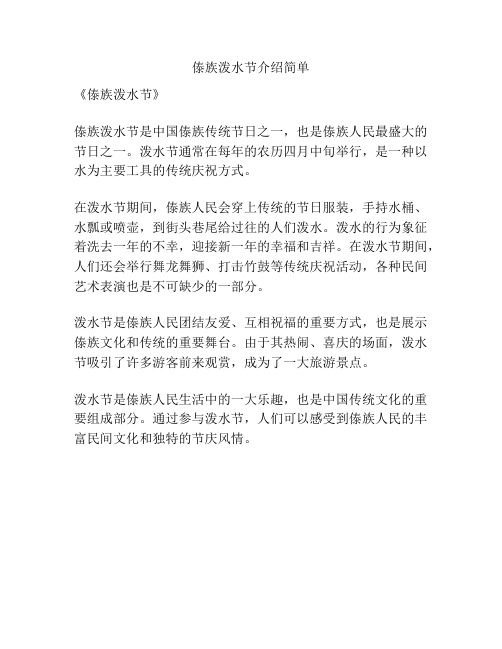 傣族泼水节介绍简单

《傣族泼水节》

傣族泼水节是中国傣族传统节日之一，也是傣族人民最盛大的节日之一。泼水节通常在每年的农历四月中旬举行，是一种以水为主要工具的传统庆祝方式。

在泼水节期间，傣族人民会穿上传统的节日服装，手持水桶、水瓢或喷壶，到街头巷尾给过往的人们泼水。泼水的行为象征着洗去一年的不幸，迎接新一年的幸福和吉祥。在泼水节期间，人们还会举行舞龙舞狮、打击竹鼓等传统庆祝活动，各种民间艺术表演也是不可缺少的一部分。

泼水节是傣族人民团结友爱、互相祝福的重要方式，也是展示傣族文化和传统的重要舞台。由于其热闹、喜庆的场面，泼水节吸引了许多游客前来观赏，成为了一大旅游景点。

泼水节是傣族人民生活中的一大乐趣，也是中国传统文化的重要组成部分。通过参与泼水节，人们可以感受到傣族人民的丰富民间文化和独特的节庆风情。